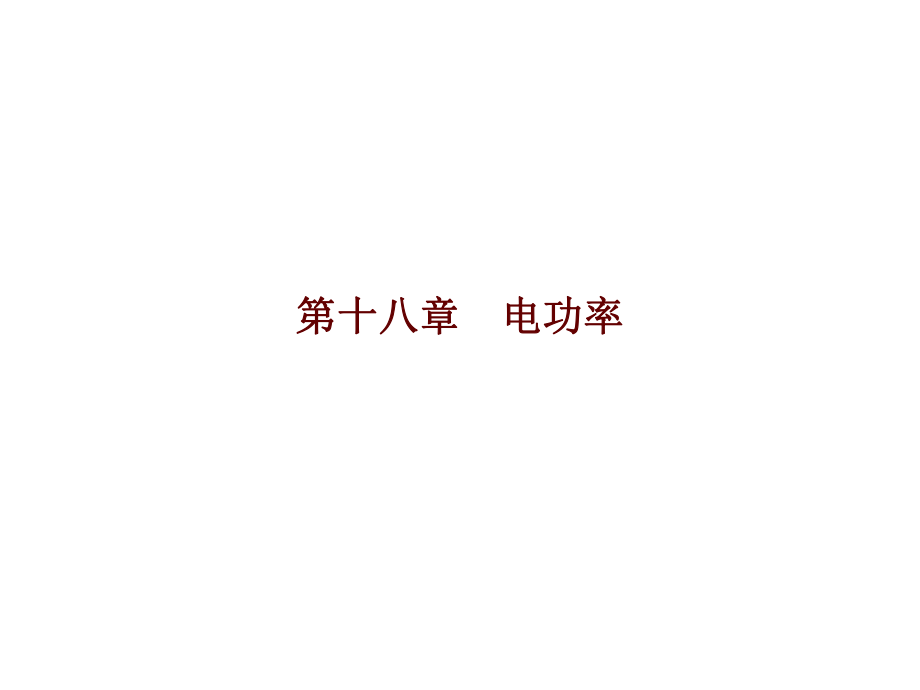 第十八章　电功率